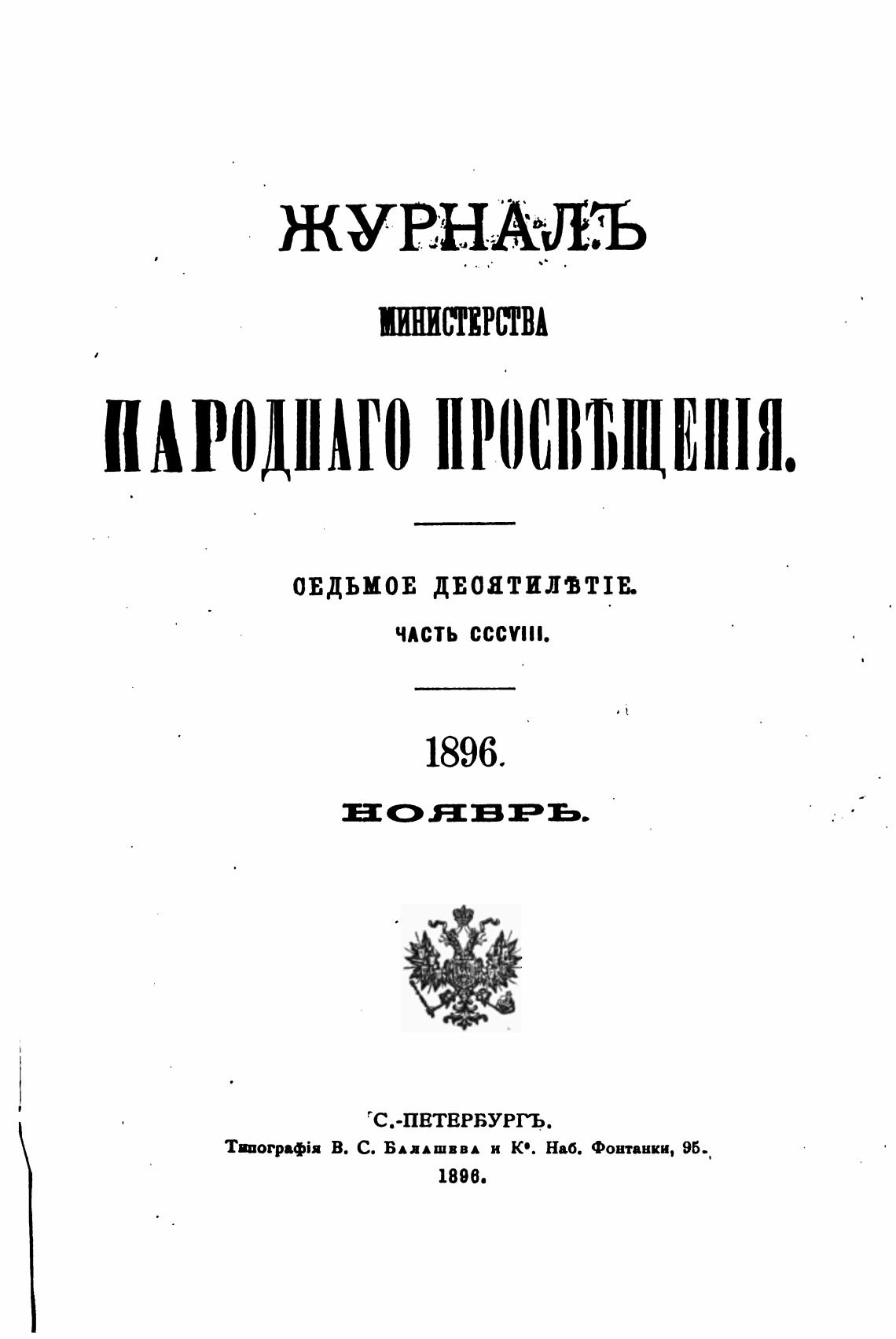 ЖУРНАЛЪ

МИНИСТЕРСТВА

НАРОДНАГО ПРОСВѢЩЕНІЯ.

СЕДЬМОЕ ДЕСЯТИЛѢТІЕ.

ЧАСТЬ CCCVIII.

1896.

НОЯБРЬ.

С.-ПЕТЕРБУРГЪ.

Типографія В. С. Балашева и К°. Наб. Фонтанки, 95.

1896.